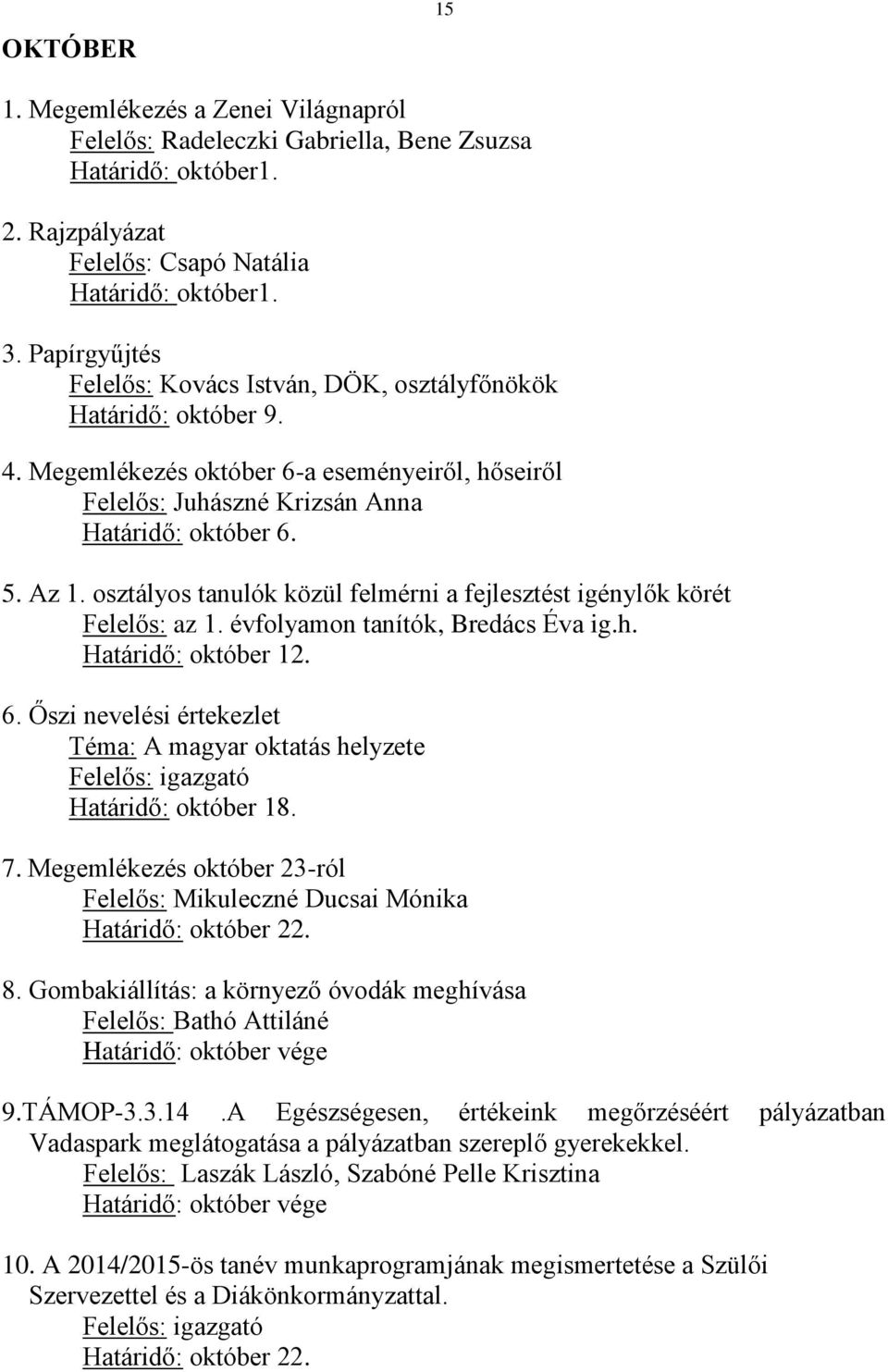 15

OKTÓBER

1. Megemlékezés a Zenei Világnapról
Felelős: Radeleczki Gabriella, Bene Zsuzsa
Határidő: október1.

2. Rajzpályázat
Felelős: Csapó Natália
Határidő: október1.

3. Papírgyűjtés
Felelős: Kovács István, DÖK, osztályfőnökök
Határidő: október 9.

4. Megemlékezés október 6-a eseményeiről, hőseiről
Felelős: Juhászné Krizsán Anna
Határidő: október 6.

5. Az 1. osztályos tanulók közül felmérni a fejlesztést igénylők körét
Felelős: az 1. évfolyamon tanítók, Bredács Éva ig.h.
Határidő: október 12.

6. Őszi nevelési értekezlet
Téma: A magyar oktatás helyzete
Felelős: igazgató
Határidő: október 18.

7. Megemlékezés október 23-ról
Felelős: Mikuleczné Ducsai Mónika
Határidő: október 22.

8. Gombakiállítás: a környező óvodák meghívása
Felelős: Bathó Attiláné
Határidő: október vége

9.TÁMOP-3.3.14 .A Egészségesen, értékeink megőrzéséért pályázatban Vadaspark meglátogatása a pályázatban szereplő gyerekekkel.
Felelős: Laszák László, Szabóné Pelle Krisztina
Határidő: október vége

10. A 2014/2015-ös tanév munkaprogramjának megismertetése a Szülői Szervezettel és a Diákönkormányzattal.
Felelős: igazgató
Határidő: október 22.